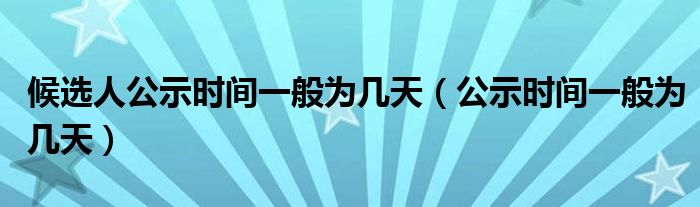 候选人公示时间一般为几天（公示时间一般为几天）